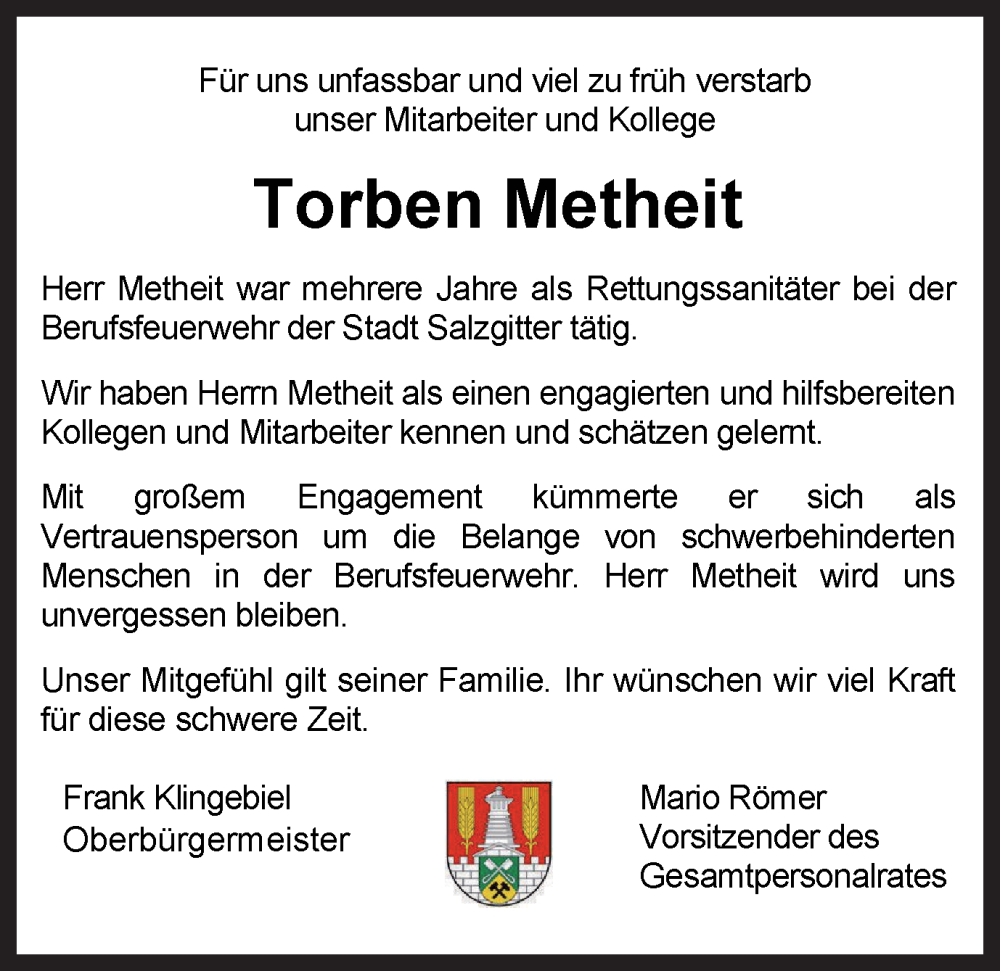 Für uns unfassbar und viel zu früh verstarb unser Mitarbeiter und Kollege

Torben Metheit

Herr Metheit war mehrere Jahre als Rettungssanitäter bei der Berufsfeuerwehr der Stadt Salzgitter tätig.

Wir haben Herrn Metheit als einen engagierten und hilfsbereiten Kollegen und Mitarbeiter kennen und schätzen gelernt.

Mit großem Engagement kümmerte er sich als Vertrauensperson um die Belange von schwerbehinderten Menschen in der Berufsfeuerwehr. Herr Metheit wird uns unvergessen bleiben.

Unser Mitgefühl gilt seiner Familie. Ihr wünschen wir viel Kraft für diese schwere Zeit.

Frank Klingebiel
Oberbürgermeister

Mario Römer
Vorsitzender des
Gesamtpersonalrates